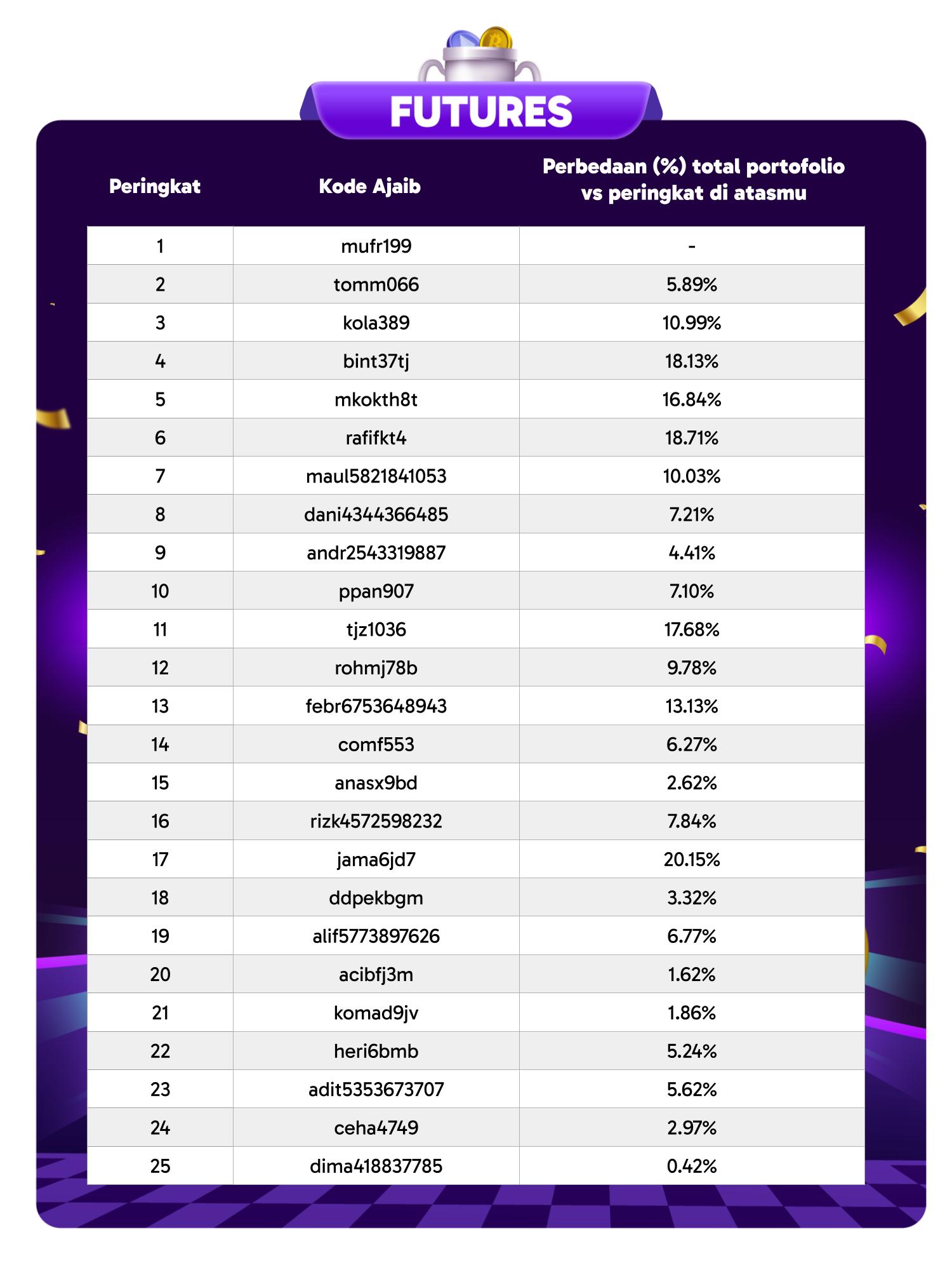 FUTURES

| Peringkat | Kode Ajaib | Perbedaan (%) total portofolio vs peringkat di atasmu |
|---|---|---|
| 1 | mufr199 | - |
| 2 | tomm066 | 5.89% |
| 3 | kola389 | 10.99% |
| 4 | bint37tj | 18.13% |
| 5 | mkokth8t | 16.84% |
| 6 | rafifkt4 | 18.71% |
| 7 | maul5821841053 | 10.03% |
| 8 | dani4344366485 | 7.21% |
| 9 | andr2543319887 | 4.41% |
| 10 | ppan907 | 7.10% |
| 11 | tjz1036 | 17.68% |
| 12 | rohmj78b | 9.78% |
| 13 | febr6753648943 | 13.13% |
| 14 | comf553 | 6.27% |
| 15 | anasx9bd | 2.62% |
| 16 | rizk4572598232 | 7.84% |
| 17 | jama6jd7 | 20.15% |
| 18 | ddpekbgm | 3.32% |
| 19 | alif5773897626 | 6.77% |
| 20 | acibfj3m | 1.62% |
| 21 | komad9jv | 1.86% |
| 22 | heri6bmb | 5.24% |
| 23 | adit5353673707 | 5.62% |
| 24 | ceha4749 | 2.97% |
| 25 | dima418837785 | 0.42% |